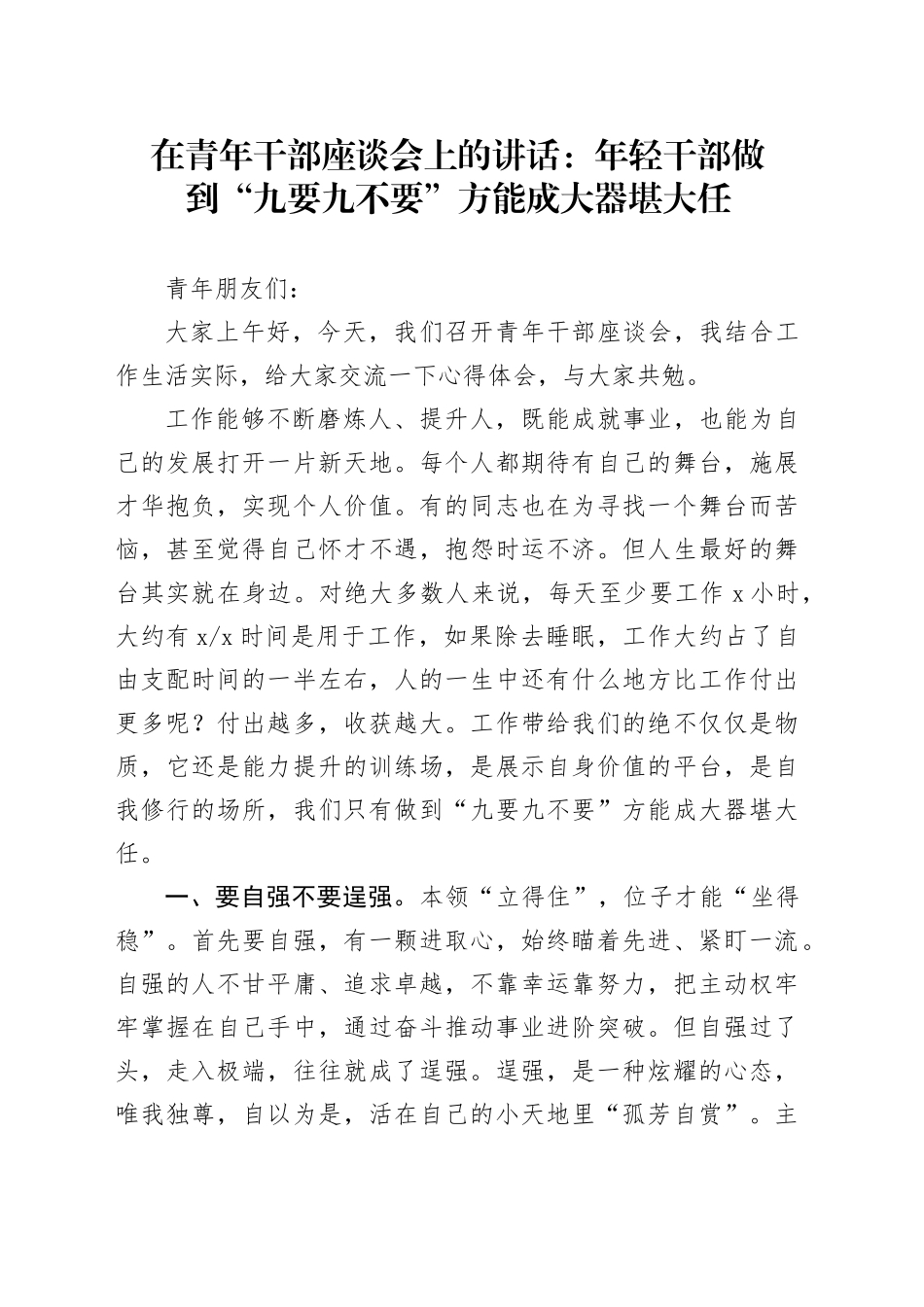 在青年干部座谈会上的讲话：年轻干部做到“九要九不要”方能成大器堪大任

青年朋友们：

大家上午好，今天，我们召开青年干部座谈会，我结合工作生活实际，给大家交流一下心得体会，与大家共勉。

工作能够不断磨炼人、提升人，既能成就事业，也能为自己的发展打开一片新天地。每个人都期待有自己的舞台，施展才华抱负，实现个人价值。有的同志也在为寻找一个舞台而苦恼，甚至觉得自己怀才不遇，抱怨时运不济。但人生最好的舞台其实就在身边。对绝大多数人来说，每天至少要工作 x 小时，大约有 x/x 时间是用于工作，如果除去睡眠，工作大约占了自由支配时间的一半左右，人的一生中还有什么地方比工作付出更多呢？付出越多，收获越大。工作带给我们的绝不仅仅是物质，它还是能力提升的训练场，是展示自身价值的平台，是自我修行的场所，我们只有做到“九要九不要”方能成大器堪大任。

一、要自强不要逞强。本领“立得住”，位子才能“坐得稳”。首先要自强，有一颗进取心，始终瞄着先进、紧盯一流。自强的人不甘平庸、追求卓越，不靠幸运靠努力，把主动权牢牢掌握在自己手中，通过奋斗推动事业进阶突破。但自强过了头，走入极端，往往就成了逞强。逞强，是一种炫耀的心态，唯我独尊，自以为是，活在自己的小天地里“孤芳自赏”。主